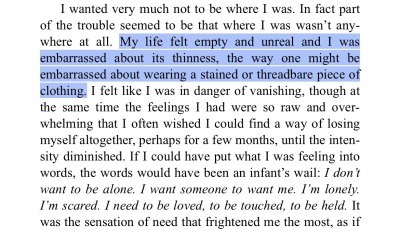 I wanted very much not to be where I was. In fact part of the trouble seemed to be that where I was wasn't anywhere at all. My life felt empty and unreal and I was embarrassed about its thinness, the way one might be embarrassed about wearing a stained or threadbare piece of clothing. I felt like I was in danger of vanishing, though at the same time the feelings I had were so raw and overwhelming that I often wished I could find a way of losing myself altogether, perhaps for a few months, until the intensity diminished. If I could have put what I was feeling into words, the words would have been an infant's wail: I don't want to be alone. I want someone to want me. I'm lonely. I'm scared. I need to be loved, to be touched, to be held. It was the sensation of need that frightened me the most, as if